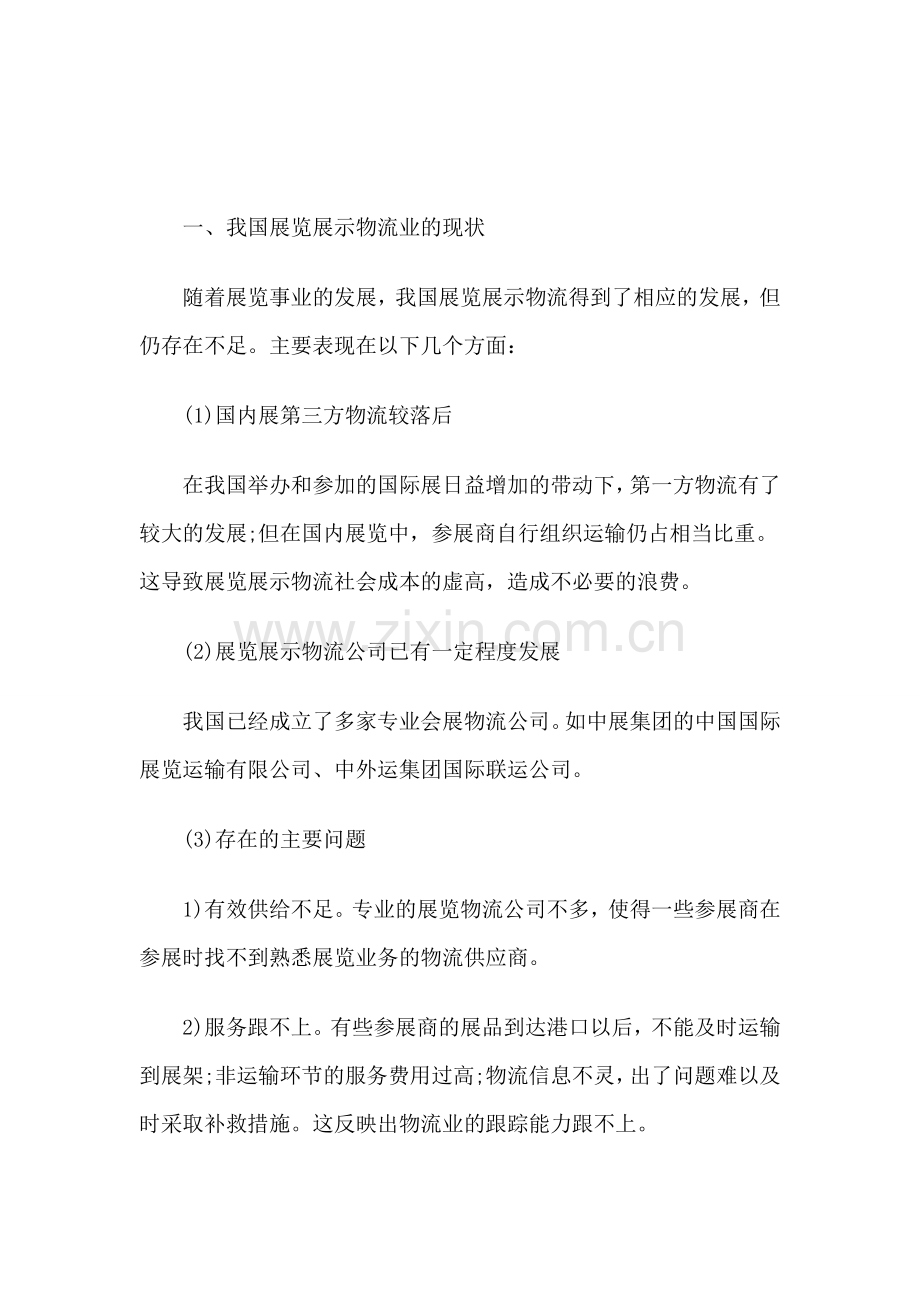 一、我国展览展示物流业的现状

随着展览事业的发展，我国展览展示物流得到了相应的发展，但仍存在不足。主要表现在以下几个方面：

(1)国内展第三方物流较落后

在我国举办和参加的国际展日益增加的带动下，第一方物流有了较大的发展;但在国内展览中，参展商自行组织运输仍占相当比重。这导致展览展示物流社会成本的虚高，造成不必要的浪费。

www.zixin.com.cn

(2)展览展示物流公司已有一定程度发展

我国已经成立了多家专业会展物流公司。如中展集团的中国国际展览运输有限公司、中外运集团国际联运公司。

(3)存在的主要问题

1)有效供给不足。专业的展览物流公司不多，使得一些参展商在参展时找不到熟悉展览业务的物流供应商。

2)服务跟不上。有些参展商的展品到达港口以后，不能及时运输到展架;非运输环节的服务费用过高;物流信息不灵，出了问题难以及时采取补救措施。这反映出物流业的跟踪能力跟不上。